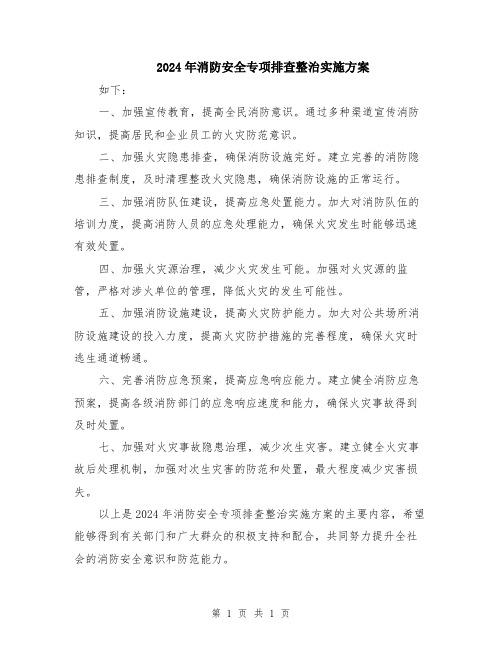 2024年消防安全专项排查整治实施方案

如下：

一、加强宣传教育，提高全民消防意识。通过多种渠道宣传消防知识，提高居民和企业员工的火灾防范意识。

二、加强火灾隐患排查，确保消防设施完好。建立完善的消防隐患排查制度，及时清理整改火灾隐患，确保消防设施的正常运行。

三、加强消防队伍建设，提高应急处置能力。加大对消防队伍的培训力度，提高消防人员的应急处理能力，确保火灾发生时能够迅速有效处置。

四、加强火灾源治理，减少火灾发生可能。加强对火灾源的监管，严格对涉火单位的管理，降低火灾的发生可能性。

五、加强消防设施建设，提高火灾防护能力。加大对公共场所消防设施建设的投入力度，提高火灾防护措施的完善程度，确保火灾时逃生通道畅通。

六、完善消防应急预案，提高应急响应能力。建立健全消防应急预案，提高各级消防部门的应急响应速度和能力，确保火灾事故得到及时处置。

七、加强对火灾事故隐患治理，减少次生灾害。建立健全火灾事故后处理机制，加强对次生灾害的防范和处置，最大程度减少灾害损失。

以上是2024年消防安全专项排查整治实施方案的主要内容，希望能够得到有关部门和广大群众的积极支持和配合，共同努力提升全社会的消防安全意识和防范能力。

第 1 页 共 1 页